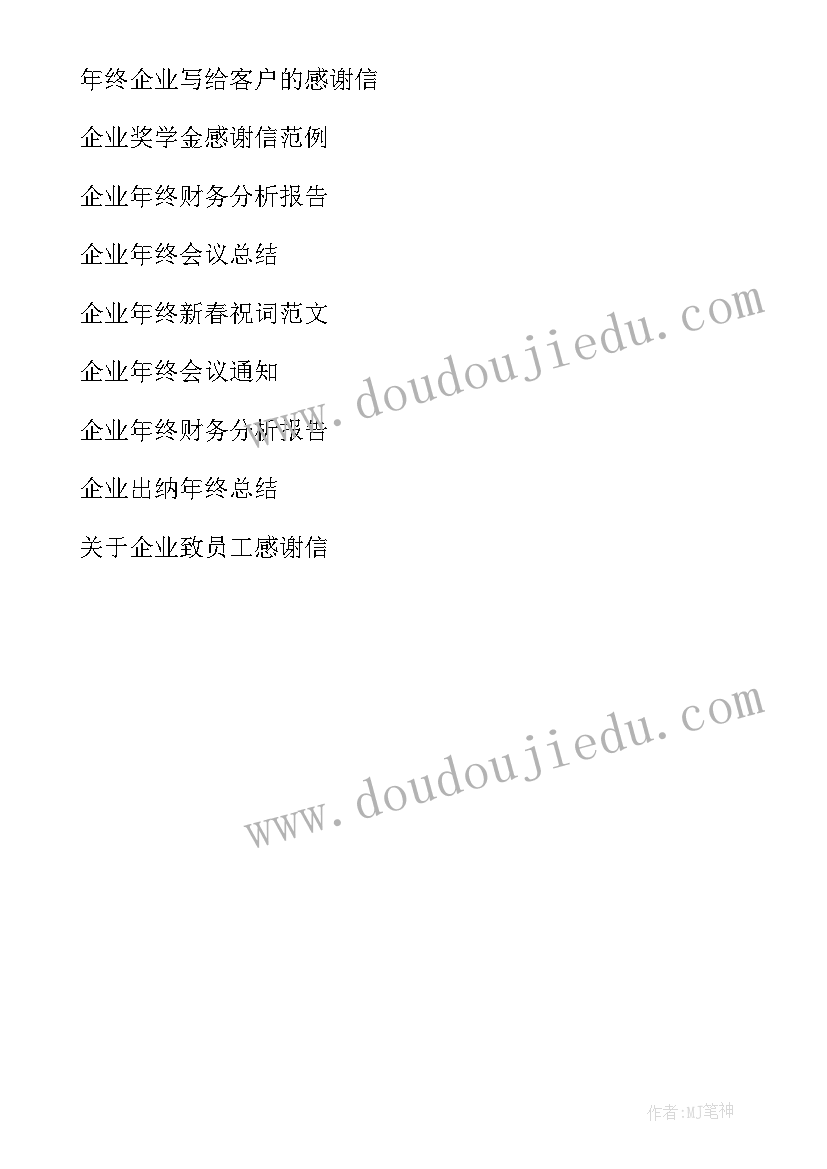 年终企业写给客户的感谢信

企业奖学金感谢信范例

企业年终财务分析报告

企业年终会议总结

企业年终新春祝词范文

企业年终会议通知

企业年终财务分析报告

企业出纳年终总结

关于企业致员工感谢信

www.doudoujiedu.com

www.doudoujiedu.com

作者:MJ笔神